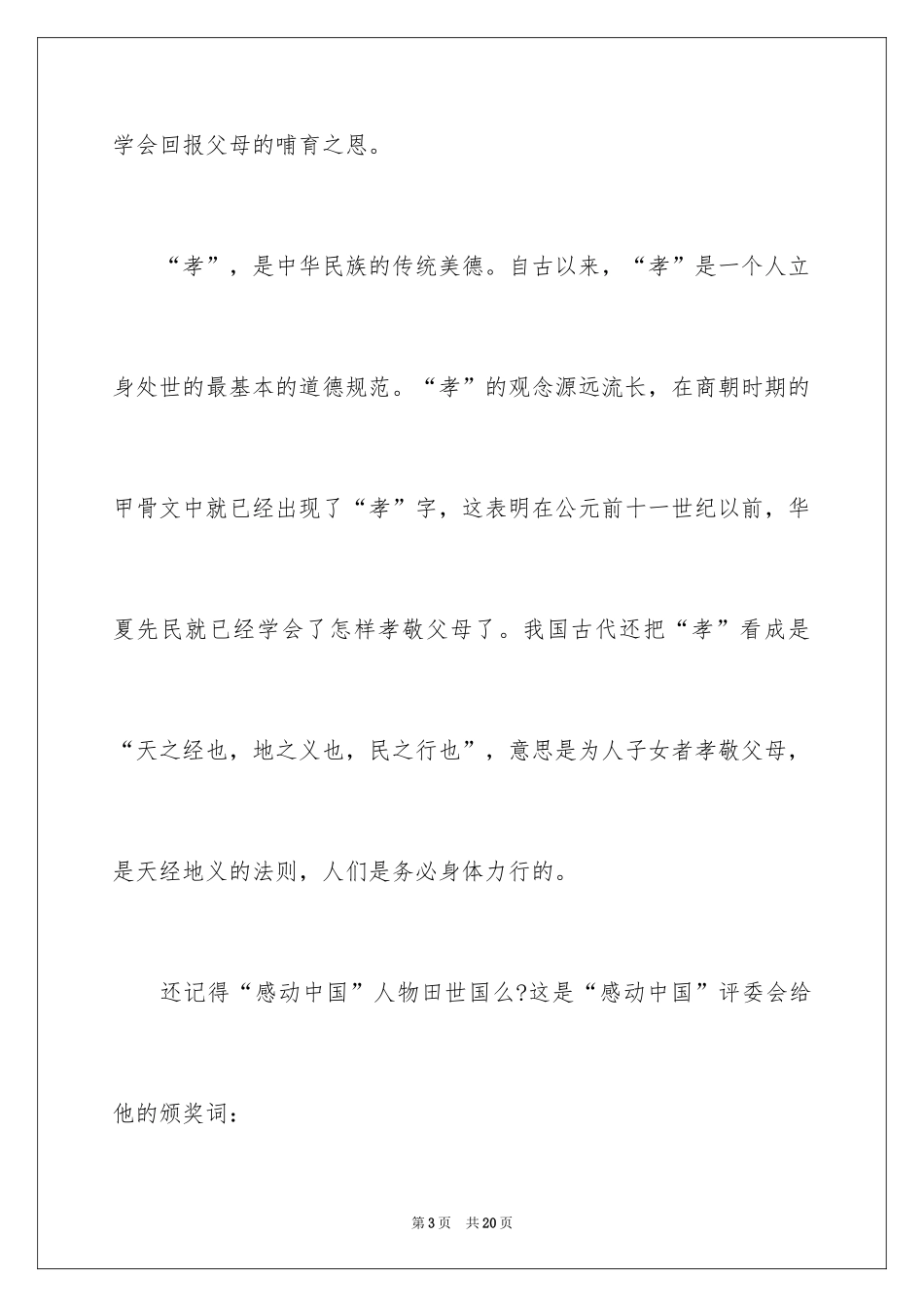 学会回报父母的哺育之恩。

“孝”，是中华民族的传统美德。自古以来，“孝”是一个人立身处世的最基本的道德规范。“孝”的观念源远流长，在商朝时期的甲骨文中就已经出现了“孝”字，这表明在公元前十一世纪以前，华夏先民就已经学会了怎样孝敬父母了。我国古代还把“孝”看成是“天之经也，地之义也，民之行也”，意思是为人子女者孝敬父母，是天经地义的法则，人们是务必身体力行的。

还记得“感动中国”人物田世国么?这是“感动中国”评委会给他的颁奖词：

第3页 共20页